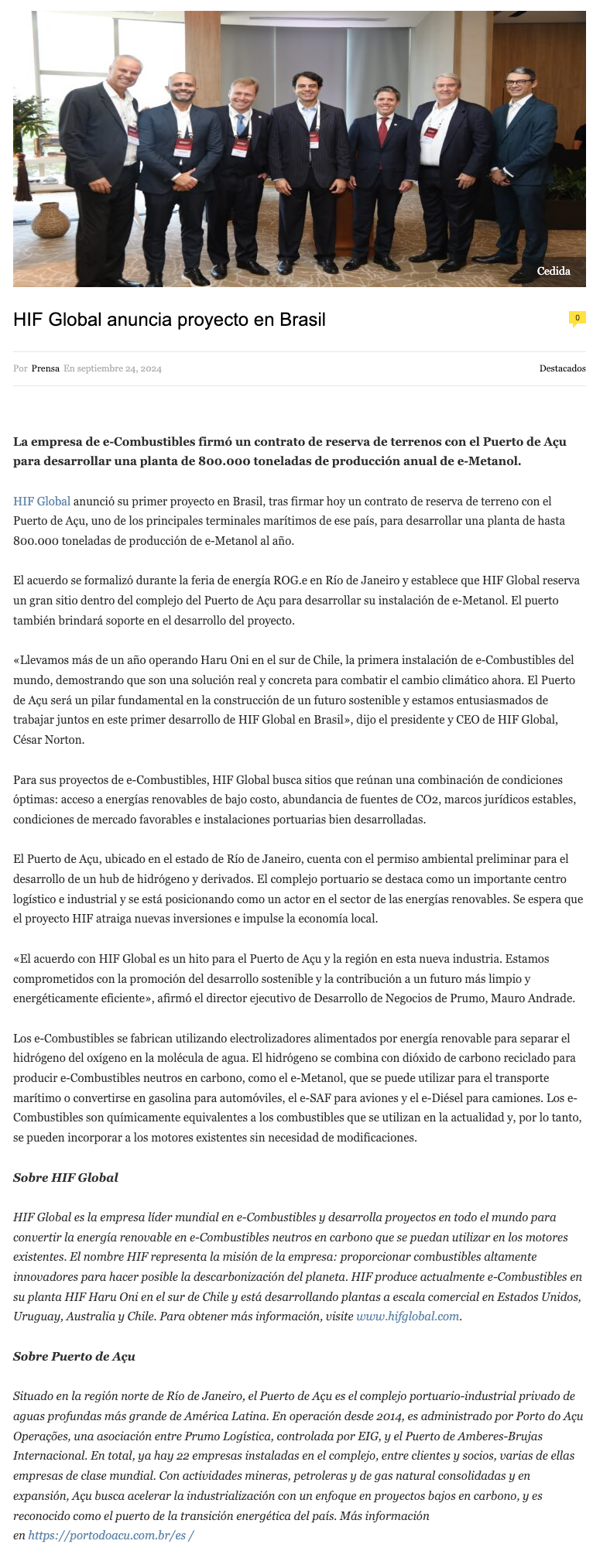 Cedida

HIF Global anuncia proyecto en Brasil

0

Por Prensa En septiembre 24, 2024

Destacados

La empresa de e-Combustibles firmó un contrato de reserva de terrenos con el Puerto de Açu para desarrollar una planta de 800.000 toneladas de producción anual de e-Metanol.

HIF Global anunció su primer proyecto en Brasil, tras firmar hoy un contrato de reserva de terreno con el Puerto de Açu, uno de los principales terminales marítimos de ese país, para desarrollar una planta de hasta 800.000 toneladas de producción de e-Metanol al año.

El acuerdo se formalizó durante la feria de energía ROG.e en Río de Janeiro y establece que HIF Global reserva un gran sitio dentro del complejo del Puerto de Açu para desarrollar su instalación de e-Metanol. El puerto también brindará soporte en el desarrollo del proyecto.

«Llevamos más de un año operando Haru Oni en el sur de Chile, la primera instalación de e-Combustibles del mundo, demostrando que son una solución real y concreta para combatir el cambio climático ahora. El Puerto de Açu será un pilar fundamental en la construcción de un futuro sostenible y estamos entusiasmados de trabajar juntos en este primer desarrollo de HIF Global en Brasil», dijo el presidente y CEO de HIF Global, César Norton.

Para sus proyectos de e-Combustibles, HIF Global busca sitios que reúnan una combinación de condiciones óptimas: acceso a energías renovables de bajo costo, abundancia de fuentes de CO2, marcos jurídicos estables, condiciones de mercado favorables e instalaciones portuarias bien desarrolladas.

El Puerto de Açu, ubicado en el estado de Río de Janeiro, cuenta con el permiso ambiental preliminar para el desarrollo de un hub de hidrógeno y derivados. El complejo portuario se destaca como un importante centro logístico e industrial y se está posicionando como un actor en el sector de las energías renovables. Se espera que el proyecto HIF atraiga nuevas inversiones e impulse la economía local.

«El acuerdo con HIF Global es un hito para el Puerto de Açu y la región en esta nueva industria. Estamos comprometidos con la promoción del desarrollo sostenible y la contribución a un futuro más limpio y energéticamente eficiente», afirmó el director ejecutivo de Desarrollo de Negocios de Prumo, Mauro Andrade.

Los e-Combustibles se fabrican utilizando electrolizadores alimentados por energía renovable para separar el hidrógeno del oxígeno en la molécula de agua. El hidrógeno se combina con dióxido de carbono reciclado para producir e-Combustibles neutros en carbono, como el e-Metanol, que se puede utilizar para el transporte marítimo o convertirse en gasolina para automóviles, el e-SAF para aviones y el e-Diésel para camiones. Los e-Combustibles son químicamente equivalentes a los combustibles que se utilizan en la actualidad y, por lo tanto, se pueden incorporar a los motores existentes sin necesidad de modificaciones.

Sobre HIF Global

HIF Global es la empresa líder mundial en e-Combustibles y desarrolla proyectos en todo el mundo para convertir la energía renovable en e-Combustibles neutros en carbono que se puedan utilizar en los motores existentes. El nombre HIF representa la misión de la empresa: proporcionar combustibles altamente innovadores para hacer posible la descarbonización del planeta. HIF produce actualmente e-Combustibles en su planta HIF Haru Oni en el sur de Chile y está desarrollando plantas a escala comercial en Estados Unidos, Uruguay, Australia y Chile. Para obtener más información, visite www.hifglobal.com.

Sobre Puerto de Açu

Situado en la región norte de Río de Janeiro, el Puerto de Açu es el complejo portuario-industrial privado de aguas profundas más grande de América Latina. En operación desde 2014, es administrado por Porto do Açu Operações, una asociación entre Prumo Logística, controlada por EIG, y el Puerto de Amberes-Brujas Internacional. En total, ya hay 22 empresas instaladas en el complejo, entre clientes y socios, varias de ellas empresas de clase mundial. Con actividades mineras, petroleras y de gas natural consolidadas y en expansión, Açu busca acelerar la industrialización con un enfoque en proyectos bajos en carbono, y es reconocido como el puerto de la transición energética del país. Más información en https://portodoacu.com.br/es /